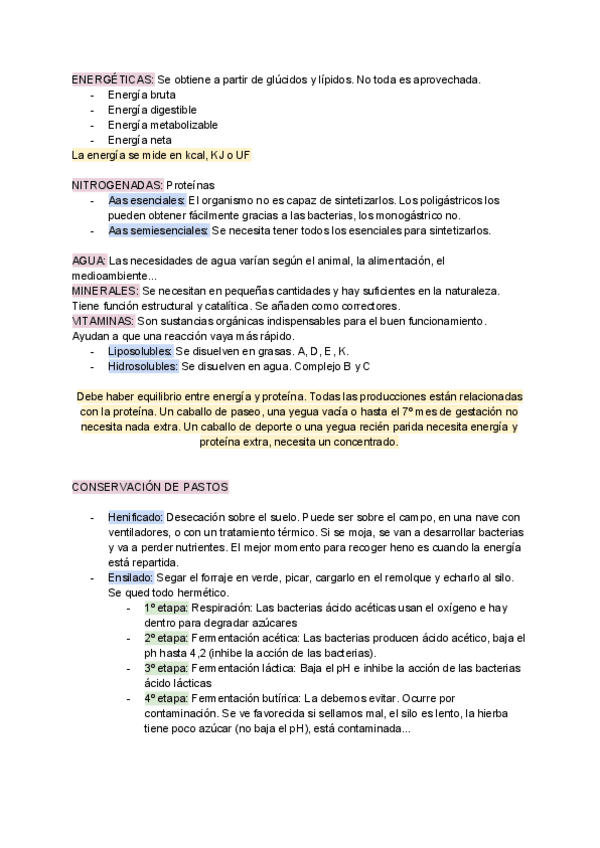 ENERGÉTICAS: Se obtiene a partir de glúcidos y lípidos. No toda es aprovechada.
- Energía bruta
- Energía digestible
- Energía metabolizable
- Energía neta
La energía se mide en kcal, KJ o UF

NITROGENADAS: Proteínas
- Aas esenciales: El organismo no es capaz de sintetizarlos. Los poligástricos los pueden obtener fácilmente gracias a las bacterias, los monogástrico no.
- Aas semiesenciales: Se necesita tener todos los esenciales para sintetizarlos.

AGUA: Las necesidades de agua varían según el animal, la alimentación, el medioambiente...
MINERALES: Se necesitan en pequeñas cantidades y hay suficientes en la naturaleza. Tiene función estructural y catalítica. Se añaden como correctores.
VITAMINAS: Son sustancias orgánicas indispensables para el buen funcionamiento. Ayudan a que una reacción vaya más rápido.
- Liposolubles: Se disuelven en grasas. A, D, E, K.
- Hidrosolubles: Se disuelven en agua. Complejo B y C

Debe haber equilibrio entre energía y proteína. Todas las producciones están relacionadas con la proteína. Un caballo de paseo, una yegua vacía o hasta el 7º mes de gestación no necesita nada extra. Un caballo de deporte o una yegua recién parida necesita energía y proteína extra, necesita un concentrado.

CONSERVACIÓN DE PASTOS

- Henificado: Desecación sobre el suelo. Puede ser sobre el campo, en una nave con ventiladores, o con un tratamiento térmico. Si se moja, se van a desarrollar bacterias y va a perder nutrientes. El mejor momento para recoger heno es cuando la energía está repartida.
- Ensilado: Segar el forraje en verde, picar, cargarlo en el remolque y echarlo al silo. Se qued todo hermético.
  - 1º etapa: Respiración: Las bacterias ácido acéticas usan el oxígeno e hay dentro para degradar azúcares
  - 2º etapa: Fermentación acética: Las bacterias producen ácido acético, baja el ph hasta 4,2 (inhibe la acción de las bacterias).
  - 3º etapa: Fermentación láctica: Baja el pH e inhibe la acción de las bacterias ácido lácticas
  - 4º etapa: Fermentación butírica: La debemos evitar. Ocurre por contaminación. Se ve favorecida si sellamos mal, el silo es lento, la hierba tiene poco azúcar (no baja el pH), está contaminada...